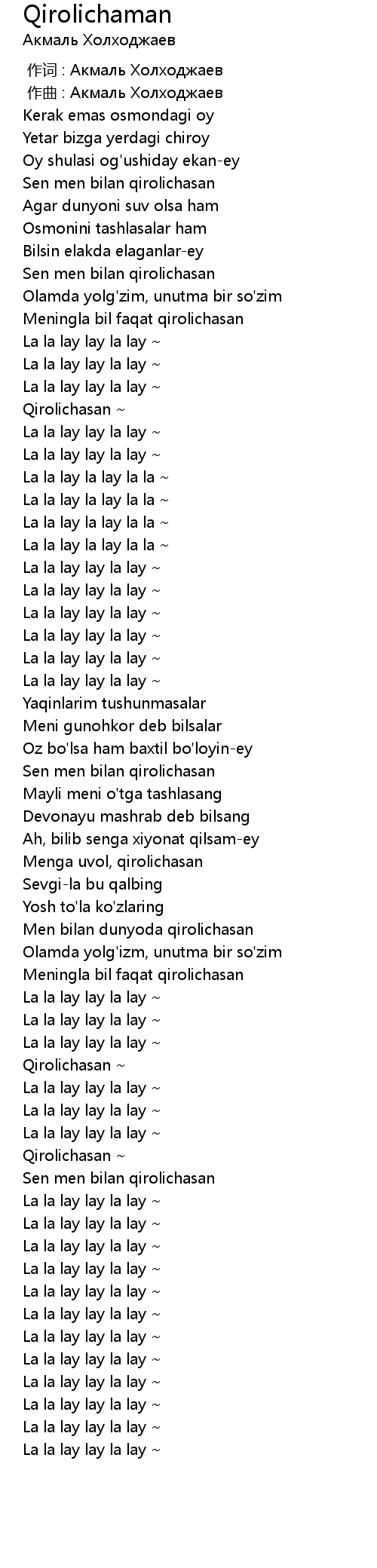 Qirolichaman
Акмаль Холходжаев

作词 : Акмаль Холходжаев
作曲 : Акмаль Холходжаев
Kerak emas osmondagi oy
Yetar bizga yerdagi chiroy
Oy shulasi og'ushiday ekan-ey
Sen men bilan qirolichasan
Agar dunyoni suv olsa ham
Osmonini tashlasalar ham
Bilsin elakda elaganlar-ey
Sen men bilan qirolichasan
Olamda yolg'zim, unutma bir so'zim
Meningla bil faqat qirolichasan
La la lay lay la lay ~
La la lay lay la lay ~
La la lay lay la lay ~
Qirolichasan ~
La la lay lay la lay ~
La la lay lay la lay ~
La la lay la lay la la ~
La la lay la lay la la ~
La la lay la lay la la ~
La la lay la lay la la ~
La la lay lay la lay ~
La la lay lay la lay ~
La la lay lay la lay ~
La la lay lay la lay ~
La la lay lay la lay ~
La la lay lay la lay ~
Yaqinlarim tushunmasalar
Meni gunohkor deb bilsalar
Oz bo'lsa ham baxtil bo'loyin-ey
Sen men bilan qirolichasan
Mayli meni o'tga tashlasang
Devonayu mashrab deb bilsang
Ah, bilib senga xiyonat qilsam-ey
Menga uvol, qirolichasan
Sevgi-la bu qalbing
Yosh to'la ko'zlaring
Men bilan dunyoda qirolichasan
Olamda yolg'izm, unutma bir so'zim
Meningla bil faqat qirolichasan
La la lay lay la lay ~
La la lay lay la lay ~
La la lay lay la lay ~
Qirolichasan ~
La la lay lay la lay ~
La la lay lay la lay ~
La la lay lay la lay ~
Qirolichasan ~
Sen men bilan qirolichasan
La la lay lay la lay ~
La la lay lay la lay ~
La la lay lay la lay ~
La la lay lay la lay ~
La la lay lay la lay ~
La la lay lay la lay ~
La la lay lay la lay ~
La la lay lay la lay ~
La la lay lay la lay ~
La la lay lay la lay ~
La la lay lay la lay ~
La la lay lay la lay ~